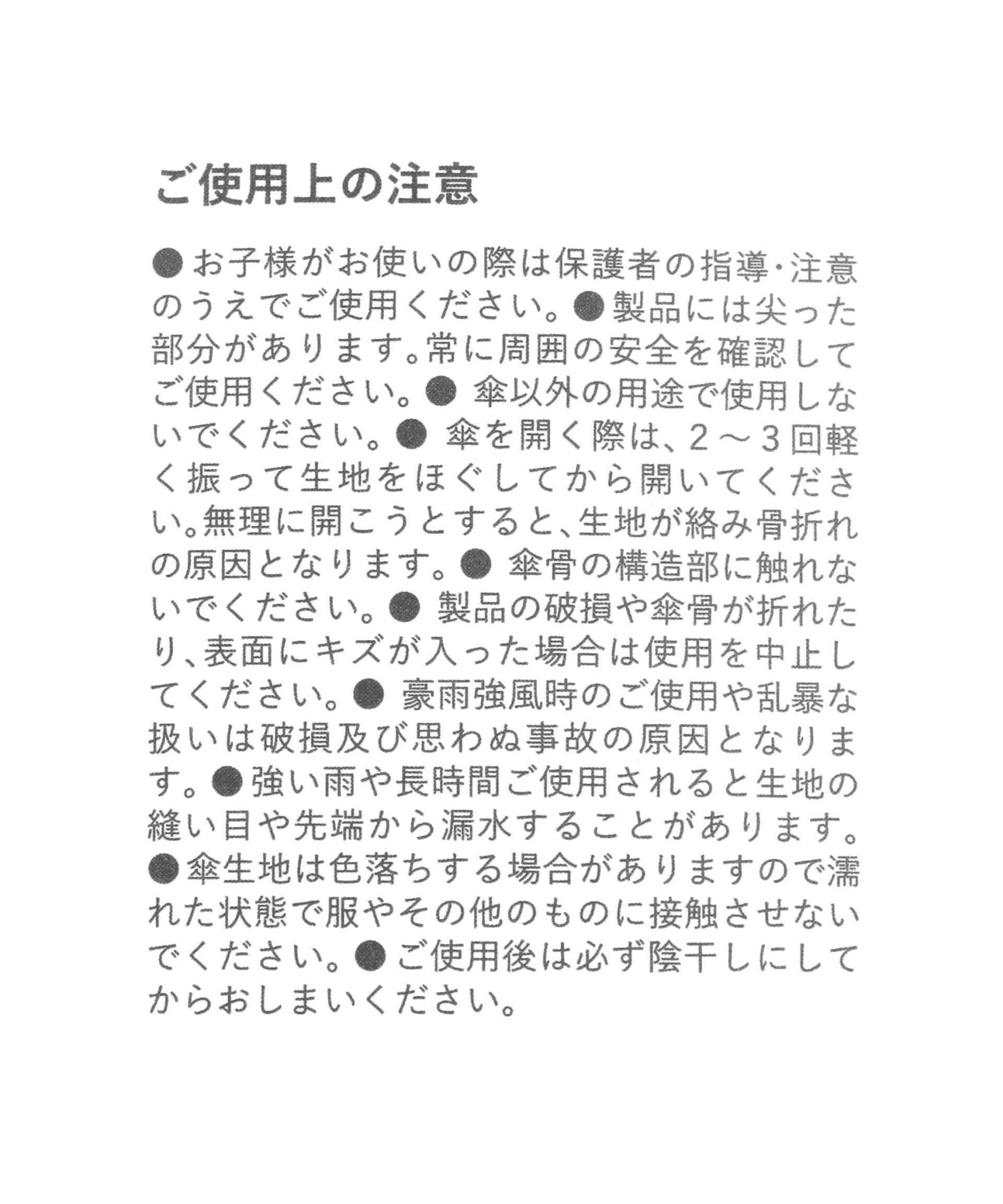 ご使用上の注意

●お子様がお使いの際は保護者の指導・注意のうえでご使用ください。●製品には尖った部分があります。常に周囲の安全を確認してご使用ください。● 傘以外の用途で使用しないでください。● 傘を開く際は、２～３回軽く振って生地をほぐしてから開いてください。無理に開こうとすると、生地が絡み骨折れの原因となります。● 傘骨の構造部に触れないでください。● 製品の破損や傘骨が折れたり、表面にキズが入った場合は使用を中止してください。● 豪雨強風時のご使用や乱暴な扱いは破損及び思わぬ事故の原因となります。●強い雨や長時間ご使用されると生地の縫い目や先端から漏水することがあります。●傘生地は色落ちする場合がありますので濡れた状態で服やその他のものに接触させないでください。●ご使用後は必ず陰干しにしてからおしまいください。